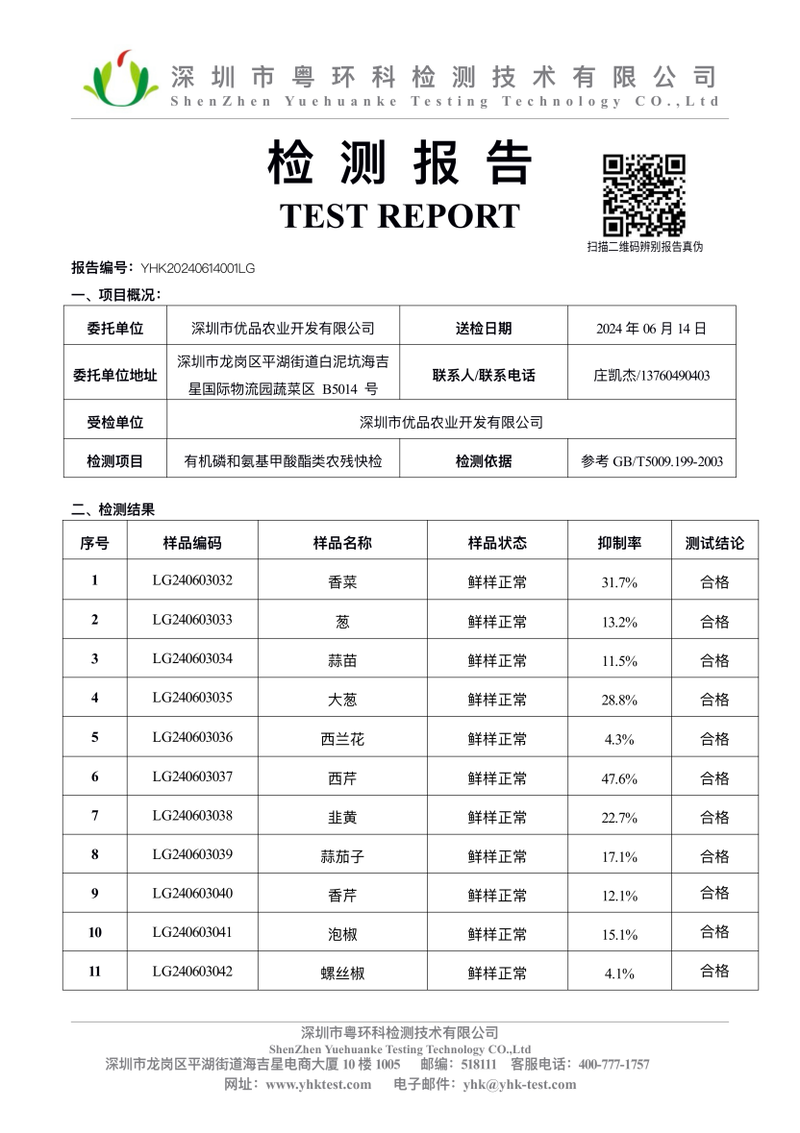 深圳市粤环科检测技术有限公司
ShenZhen Yuehuanke Testing Technology CO.,Ltd

检测报告
TEST REPORT

扫描二维码辨别报告真伪

报告编号：YHK20240614001LG

一、项目概况：

| 委托单位 | 深圳市优品农业开发有限公司 | 送检日期 | 2024 年 06 月 14 日 |
|---|---|---|---|
| 委托单位地址 | 深圳市龙岗区平湖街道白泥坑海吉星国际物流园蔬菜区 B5014 号 | 联系人/联系电话 | 庄凯杰/13760490403 |
| 受检单位 | 深圳市优品农业开发有限公司 | | |
| 检测项目 | 有机磷和氨基甲酸酯类农残快检 | 检测依据 | 参考 GB/T5009.199-2003 |

二、检测结果

| 序号 | 样品编码 | 样品名称 | 样品状态 | 抑制率 | 测试结论 |
|---|---|---|---|---|---|
| 1 | LG240603032 | 香菜 | 鲜样正常 | 31.7% | 合格 |
| 2 | LG240603033 | 葱 | 鲜样正常 | 13.2% | 合格 |
| 3 | LG240603034 | 蒜苗 | 鲜样正常 | 11.5% | 合格 |
| 4 | LG240603035 | 大葱 | 鲜样正常 | 28.8% | 合格 |
| 5 | LG240603036 | 西兰花 | 鲜样正常 | 4.3% | 合格 |
| 6 | LG240603037 | 西芹 | 鲜样正常 | 47.6% | 合格 |
| 7 | LG240603038 | 韭黄 | 鲜样正常 | 22.7% | 合格 |
| 8 | LG240603039 | 蒜茄子 | 鲜样正常 | 17.1% | 合格 |
| 9 | LG240603040 | 香芹 | 鲜样正常 | 12.1% | 合格 |
| 10 | LG240603041 | 泡椒 | 鲜样正常 | 15.1% | 合格 |
| 11 | LG240603042 | 螺丝椒 | 鲜样正常 | 4.1% | 合格 |

深圳市粤环科检测技术有限公司
ShenZhen Yuehuanke Testing Technology CO.,Ltd
深圳市龙岗区平湖街道海吉星电商大厦 10 楼 1005　邮编：518111　客服电话：400-777-1757
网址：www.yhktest.com　电子邮件：yhk@yhk-test.com